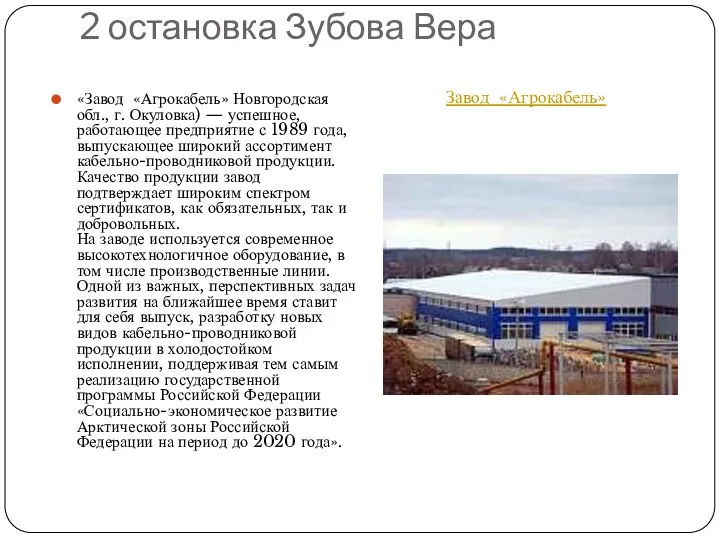 2 остановка Зубова Вера

«Завод «Агрокабель» Новгородская обл., г. Окуловка) — успешное, работающее предприятие с 1989 года, выпускающее широкий ассортимент кабельно-проводниковой продукции. Качество продукции завод подтверждает широким спектром сертификатов, как обязательных, так и добровольных.
На заводе используется современное высокотехнологичное оборудование, в том числе производственные линии. Одной из важных, перспективных задач развития на ближайшее время ставит для себя выпуск, разработку новых видов кабельно-проводниковой продукции в холодостойком исполнении, поддерживая тем самым реализацию государственной программы Российской Федерации «Социально-экономическое развитие Арктической зоны Российской Федерации на период до 2020 года».

Завод «Агрокабель»